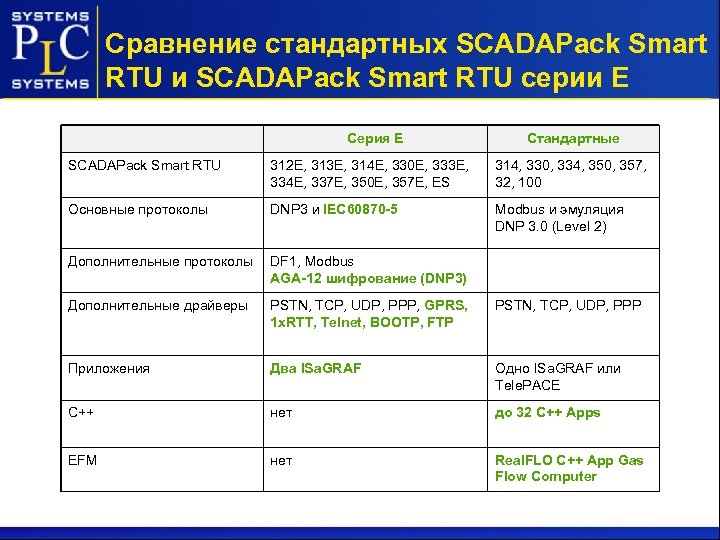 SYSTEMS
PLC
SYSTEMS

Сравнение стандартных SCADAPack Smart RTU и SCADAPack Smart RTU серии E

| | Серия E | Стандартные |
|---|---|---|
| SCADAPack Smart RTU | 312E, 313E, 314E, 330E, 333E, 334E, 337E, 350E, 357E, ES | 314, 330, 334, 350, 357, 32, 100 |
| Основные протоколы | DNP3 и IEC60870-5 | Modbus и эмуляция DNP 3.0 (Level 2) |
| Дополнительные протоколы | DF1, Modbus AGA-12 шифрование (DNP3) | |
| Дополнительные драйверы | PSTN, TCP, UDP, PPP, GPRS, 1xRTT, Telnet, BOOTP, FTP | PSTN, TCP, UDP, PPP |
| Приложения | Два ISaGRAF | Одно ISaGRAF или TelePACE |
| C++ | нет | до 32 C++ Apps |
| EFM | нет | RealFLO C++ App Gas Flow Computer |